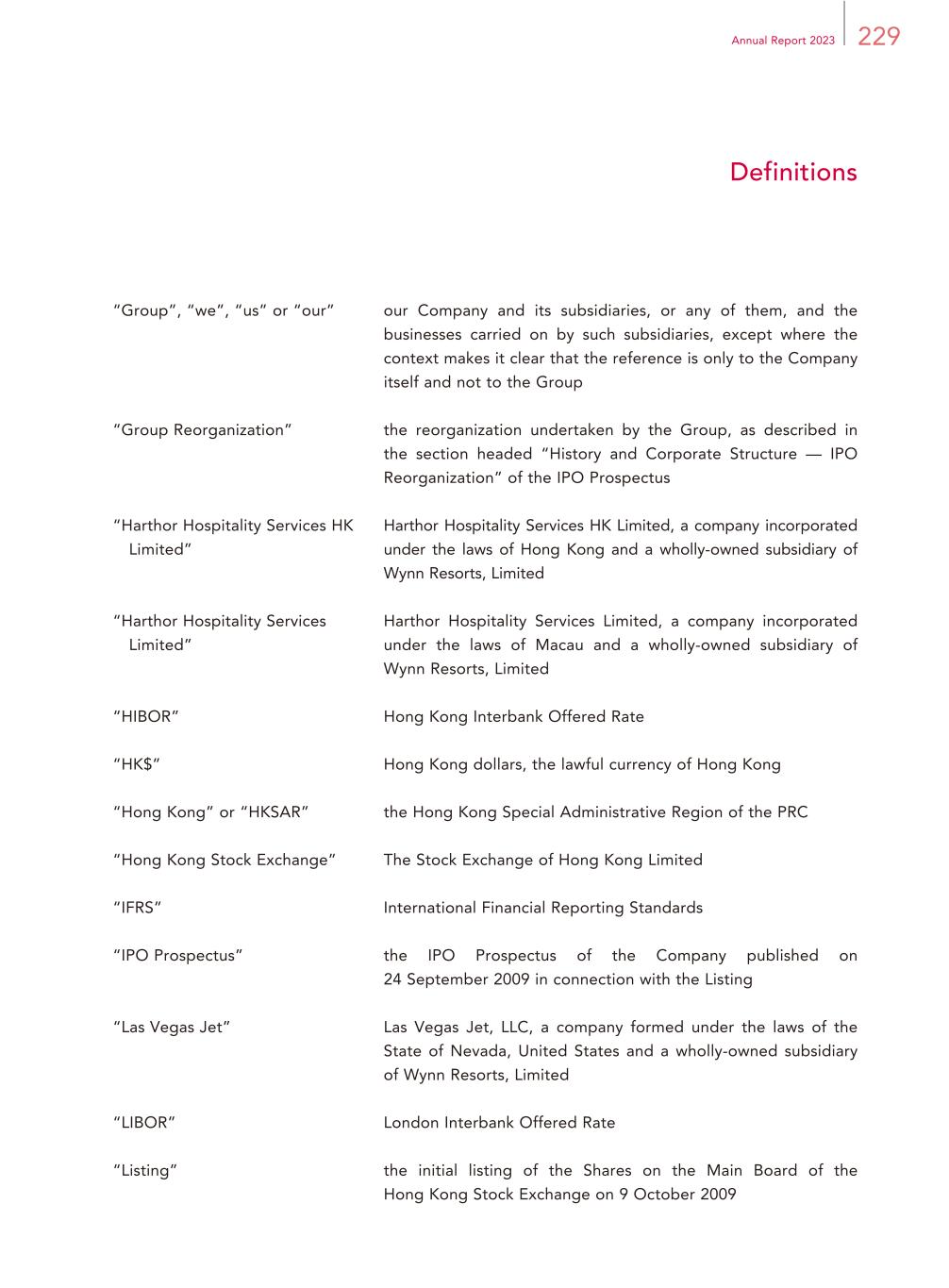 Annual Report 2023 229

Definitions

| | |
|---|---|
| "Group", "we", "us" or "our" | our Company and its subsidiaries, or any of them, and the businesses carried on by such subsidiaries, except where the context makes it clear that the reference is only to the Company itself and not to the Group |
| "Group Reorganization" | the reorganization undertaken by the Group, as described in the section headed "History and Corporate Structure — IPO Reorganization" of the IPO Prospectus |
| "Harthor Hospitality Services HK Limited" | Harthor Hospitality Services HK Limited, a company incorporated under the laws of Hong Kong and a wholly-owned subsidiary of Wynn Resorts, Limited |
| "Harthor Hospitality Services Limited" | Harthor Hospitality Services Limited, a company incorporated under the laws of Macau and a wholly-owned subsidiary of Wynn Resorts, Limited |
| "HIBOR" | Hong Kong Interbank Offered Rate |
| "HK$" | Hong Kong dollars, the lawful currency of Hong Kong |
| "Hong Kong" or "HKSAR" | the Hong Kong Special Administrative Region of the PRC |
| "Hong Kong Stock Exchange" | The Stock Exchange of Hong Kong Limited |
| "IFRS" | International Financial Reporting Standards |
| "IPO Prospectus" | the IPO Prospectus of the Company published on 24 September 2009 in connection with the Listing |
| "Las Vegas Jet" | Las Vegas Jet, LLC, a company formed under the laws of the State of Nevada, United States and a wholly-owned subsidiary of Wynn Resorts, Limited |
| "LIBOR" | London Interbank Offered Rate |
| "Listing" | the initial listing of the Shares on the Main Board of the Hong Kong Stock Exchange on 9 October 2009 |